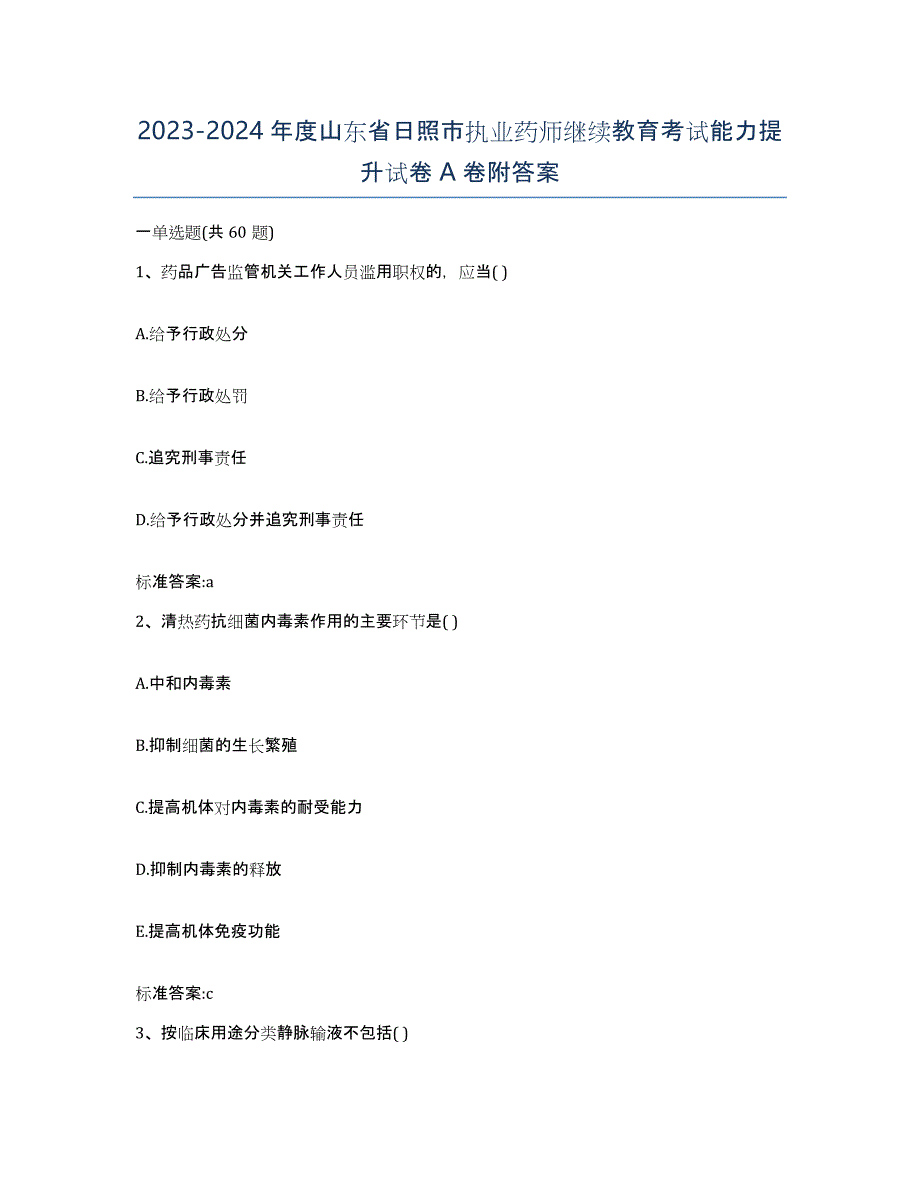 2023-2024 年度山东省日照市执业药师继续教育考试能力提升试卷 A 卷附答案

一单选题(共 60 题)

1、药品广告监管机关工作人员滥用职权的，应当( )

A.给予行政处分

B.给予行政处罚

C.追究刑事责任

D.给予行政处分并追究刑事责任

标准答案:a

2、清热药抗细菌内毒素作用的主要环节是( )

A.中和内毒素

B.抑制细菌的生长繁殖

C.提高机体对内毒素的耐受能力

D.抑制内毒素的释放

E.提高机体免疫功能

标准答案:c

3、按临床用途分类静脉输液不包括( )